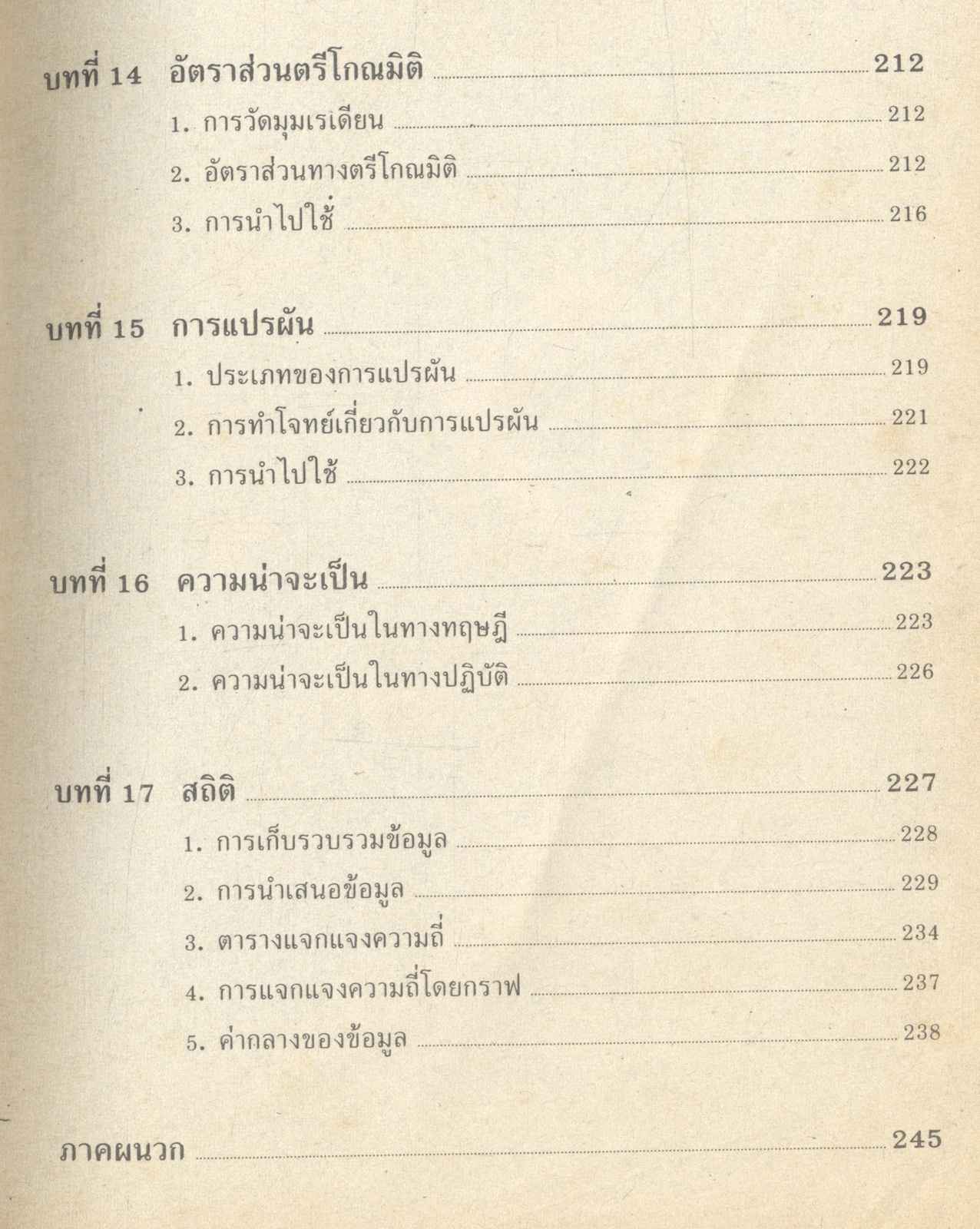 บทที่ 14 อัตราส่วนตรีโกณมิติ ........ 212

1. การวัดมุมเรเดียน ........ 212

2. อัตราส่วนทางตรีโกณมิติ ........ 212

3. การนำไปใช้ ........ 216

บทที่ 15 การแปรผัน ........ 219

1. ประเภทของการแปรผัน ........ 219

2. การทำโจทย์เกี่ยวกับการแปรผัน ........ 221

3. การนำไปใช้ ........ 222

บทที่ 16 ความน่าจะเป็น ........ 223

1. ความน่าจะเป็นในทางทฤษฎี ........ 223

2. ความน่าจะเป็นในทางปฏิบัติ ........ 226

บทที่ 17 สถิติ ........ 227

1. การเก็บรวบรวมข้อมูล ........ 228

2. การนำเสนอข้อมูล ........ 229

3. ตารางแจกแจงความถี่ ........ 234

4. การแจกแจงความถี่โดยกราฟ ........ 237

5. ค่ากลางของข้อมูล ........ 238

ภาคผนวก ........ 245